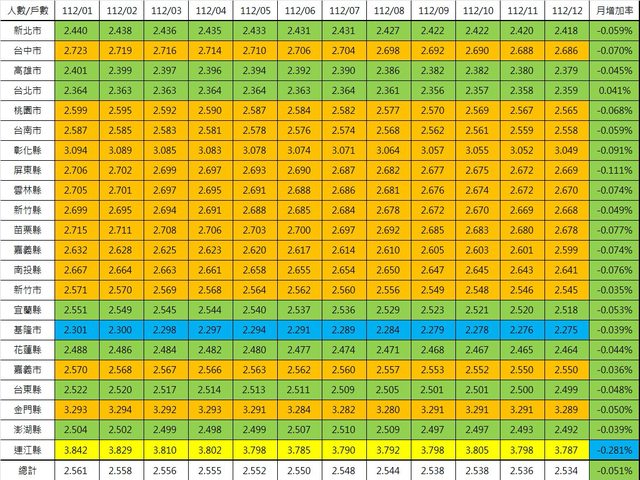 | 人數/戶數 | 112/01 | 112/02 | 112/03 | 112/04 | 112/05 | 112/06 | 112/07 | 112/08 | 112/09 | 112/10 | 112/11 | 112/12 | 月增加率 |
|---|---|---|---|---|---|---|---|---|---|---|---|---|---|
| 新北市 | 2.440 | 2.438 | 2.436 | 2.435 | 2.433 | 2.431 | 2.431 | 2.427 | 2.422 | 2.422 | 2.420 | 2.418 | -0.059% |
| 台中市 | 2.723 | 2.719 | 2.716 | 2.714 | 2.710 | 2.706 | 2.704 | 2.698 | 2.692 | 2.690 | 2.688 | 2.686 | -0.070% |
| 高雄市 | 2.401 | 2.399 | 2.397 | 2.396 | 2.394 | 2.392 | 2.390 | 2.386 | 2.382 | 2.382 | 2.380 | 2.379 | -0.045% |
| 台北市 | 2.364 | 2.363 | 2.363 | 2.364 | 2.364 | 2.363 | 2.364 | 2.361 | 2.356 | 2.357 | 2.358 | 2.359 | 0.041% |
| 桃園市 | 2.599 | 2.595 | 2.592 | 2.590 | 2.587 | 2.584 | 2.582 | 2.577 | 2.570 | 2.569 | 2.567 | 2.565 | -0.068% |
| 台南市 | 2.587 | 2.585 | 2.583 | 2.581 | 2.578 | 2.576 | 2.574 | 2.568 | 2.562 | 2.561 | 2.559 | 2.558 | -0.059% |
| 彰化縣 | 3.094 | 3.089 | 3.085 | 3.083 | 3.078 | 3.074 | 3.071 | 3.064 | 3.057 | 3.055 | 3.052 | 3.049 | -0.091% |
| 屏東縣 | 2.706 | 2.702 | 2.699 | 2.697 | 2.693 | 2.690 | 2.687 | 2.682 | 2.677 | 2.675 | 2.672 | 2.669 | -0.111% |
| 雲林縣 | 2.705 | 2.701 | 2.697 | 2.695 | 2.691 | 2.688 | 2.686 | 2.681 | 2.676 | 2.674 | 2.672 | 2.670 | -0.074% |
| 新竹縣 | 2.699 | 2.695 | 2.694 | 2.691 | 2.688 | 2.685 | 2.684 | 2.678 | 2.672 | 2.670 | 2.669 | 2.668 | -0.049% |
| 苗栗縣 | 2.715 | 2.711 | 2.708 | 2.706 | 2.703 | 2.700 | 2.697 | 2.692 | 2.685 | 2.683 | 2.680 | 2.678 | -0.077% |
| 嘉義縣 | 2.632 | 2.628 | 2.625 | 2.623 | 2.620 | 2.617 | 2.614 | 2.610 | 2.605 | 2.603 | 2.601 | 2.599 | -0.074% |
| 南投縣 | 2.667 | 2.664 | 2.663 | 2.661 | 2.658 | 2.655 | 2.654 | 2.650 | 2.647 | 2.645 | 2.643 | 2.641 | -0.076% |
| 新竹市 | 2.571 | 2.570 | 2.569 | 2.568 | 2.564 | 2.562 | 2.560 | 2.556 | 2.549 | 2.548 | 2.546 | 2.545 | -0.035% |
| 宜蘭縣 | 2.551 | 2.549 | 2.545 | 2.544 | 2.540 | 2.537 | 2.536 | 2.529 | 2.523 | 2.521 | 2.520 | 2.518 | -0.053% |
| 基隆市 | 2.301 | 2.300 | 2.298 | 2.297 | 2.294 | 2.291 | 2.289 | 2.284 | 2.279 | 2.278 | 2.276 | 2.275 | -0.039% |
| 花蓮縣 | 2.488 | 2.486 | 2.484 | 2.482 | 2.480 | 2.477 | 2.474 | 2.471 | 2.468 | 2.467 | 2.465 | 2.464 | -0.044% |
| 嘉義市 | 2.570 | 2.568 | 2.567 | 2.566 | 2.563 | 2.562 | 2.560 | 2.557 | 2.553 | 2.552 | 2.550 | 2.550 | -0.036% |
| 台東縣 | 2.522 | 2.520 | 2.517 | 2.514 | 2.513 | 2.511 | 2.509 | 2.505 | 2.501 | 2.501 | 2.500 | 2.499 | -0.048% |
| 金門縣 | 3.293 | 3.294 | 3.292 | 3.293 | 3.291 | 3.284 | 3.282 | 3.280 | 3.291 | 3.291 | 3.291 | 3.289 | -0.050% |
| 澎湖縣 | 2.504 | 2.502 | 2.499 | 2.498 | 2.499 | 2.507 | 2.510 | 2.509 | 2.497 | 2.497 | 2.493 | 2.492 | -0.039% |
| 連江縣 | 3.842 | 3.829 | 3.810 | 3.802 | 3.798 | 3.785 | 3.790 | 3.792 | 3.798 | 3.805 | 3.798 | 3.787 | -0.281% |
| 總計 | 2.561 | 2.558 | 2.556 | 2.555 | 2.552 | 2.550 | 2.548 | 2.544 | 2.538 | 2.538 | 2.536 | 2.534 | -0.051% |